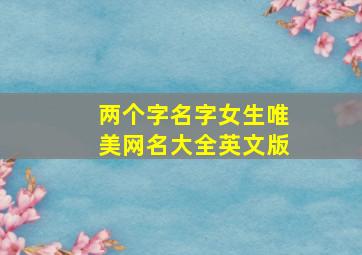 两个字名字女生唯美网名大全英文版